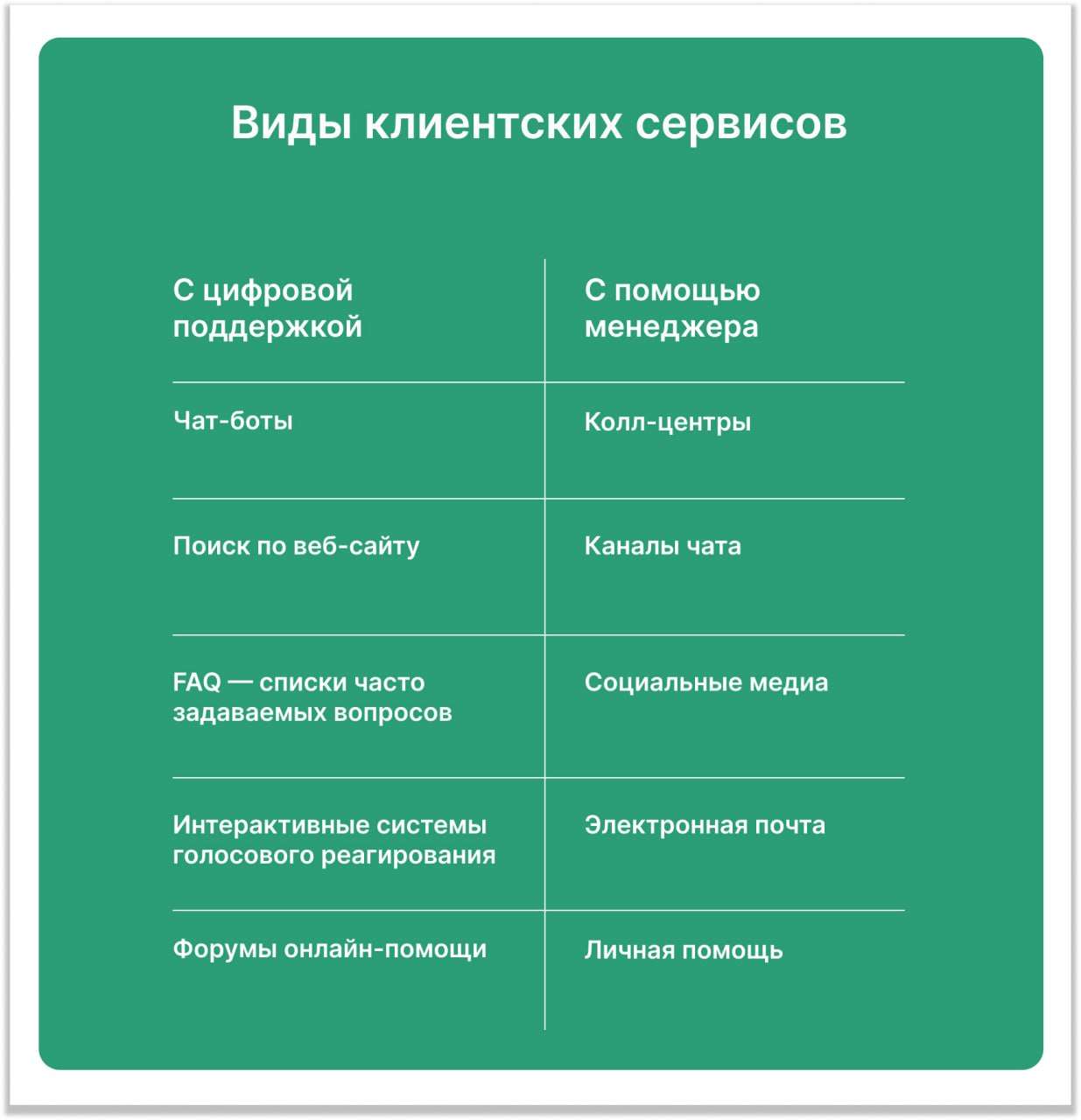 Виды клиентских сервисов

| С цифровой поддержкой | С помощью менеджера |
|---|---|
| Чат-боты | Колл-центры |
| Поиск по веб-сайту | Каналы чата |
| FAQ — списки часто задаваемых вопросов | Социальные медиа |
| Интерактивные системы голосового реагирования | Электронная почта |
| Форумы онлайн-помощи | Личная помощь |